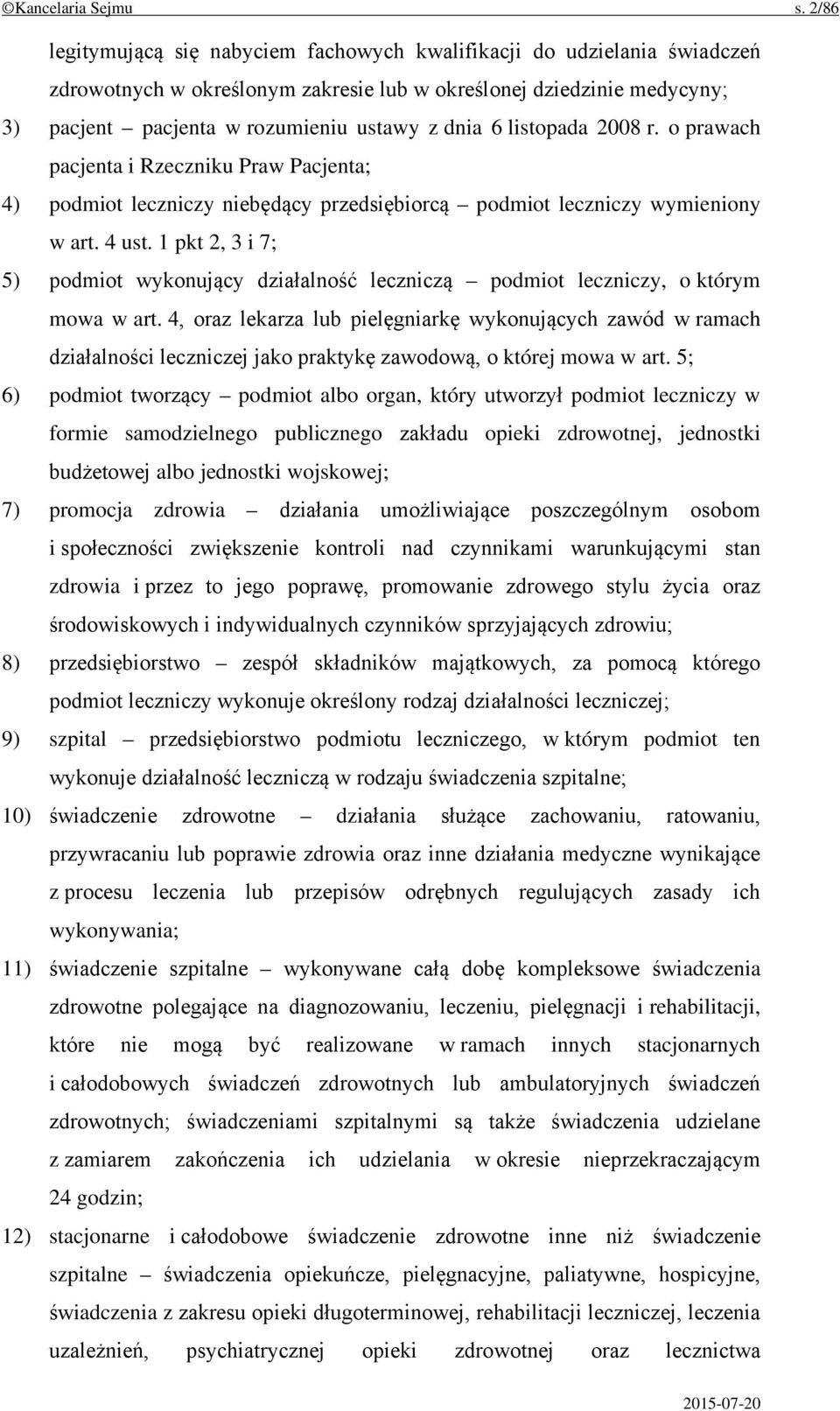 ©Kancelaria Sejmu s. 2/86

legitymującą się nabyciem fachowych kwalifikacji do udzielania świadczeń zdrowotnych w określonym zakresie lub w określonej dziedzinie medycyny;

3) pacjent – pacjenta w rozumieniu ustawy z dnia 6 listopada 2008 r. o prawach pacjenta i Rzeczniku Praw Pacjenta;

4) podmiot leczniczy niebędący przedsiębiorcą – podmiot leczniczy wymieniony w art. 4 ust. 1 pkt 2, 3 i 7;

5) podmiot wykonujący działalność leczniczą – podmiot leczniczy, o którym mowa w art. 4, oraz lekarza lub pielęgniarkę wykonujących zawód w ramach działalności leczniczej jako praktykę zawodową, o której mowa w art. 5;

6) podmiot tworzący – podmiot albo organ, który utworzył podmiot leczniczy w formie samodzielnego publicznego zakładu opieki zdrowotnej, jednostki budżetowej albo jednostki wojskowej;

7) promocja zdrowia – działania umożliwiające poszczególnym osobom i społeczności zwiększenie kontroli nad czynnikami warunkującymi stan zdrowia i przez to jego poprawę, promowanie zdrowego stylu życia oraz środowiskowych i indywidualnych czynników sprzyjających zdrowiu;

8) przedsiębiorstwo – zespół składników majątkowych, za pomocą którego podmiot leczniczy wykonuje określony rodzaj działalności leczniczej;

9) szpital – przedsiębiorstwo podmiotu leczniczego, w którym podmiot ten wykonuje działalność leczniczą w rodzaju świadczenia szpitalne;

10) świadczenie zdrowotne – działania służące zachowaniu, ratowaniu, przywracaniu lub poprawie zdrowia oraz inne działania medyczne wynikające z procesu leczenia lub przepisów odrębnych regulujących zasady ich wykonywania;

11) świadczenie szpitalne – wykonywane całą dobę kompleksowe świadczenia zdrowotne polegające na diagnozowaniu, leczeniu, pielęgnacji i rehabilitacji, które nie mogą być realizowane w ramach innych stacjonarnych i całodobowych świadczeń zdrowotnych lub ambulatoryjnych świadczeń zdrowotnych; świadczeniami szpitalnymi są także świadczenia udzielane z zamiarem zakończenia ich udzielania w okresie nieprzekraczającym 24 godzin;

12) stacjonarne i całodobowe świadczenie zdrowotne inne niż świadczenie szpitalne – świadczenia opiekuńcze, pielęgnacyjne, paliatywne, hospicyjne, świadczenia z zakresu opieki długoterminowej, rehabilitacji leczniczej, leczenia uzależnień, psychiatrycznej opieki zdrowotnej oraz lecznictwa

2015-07-20